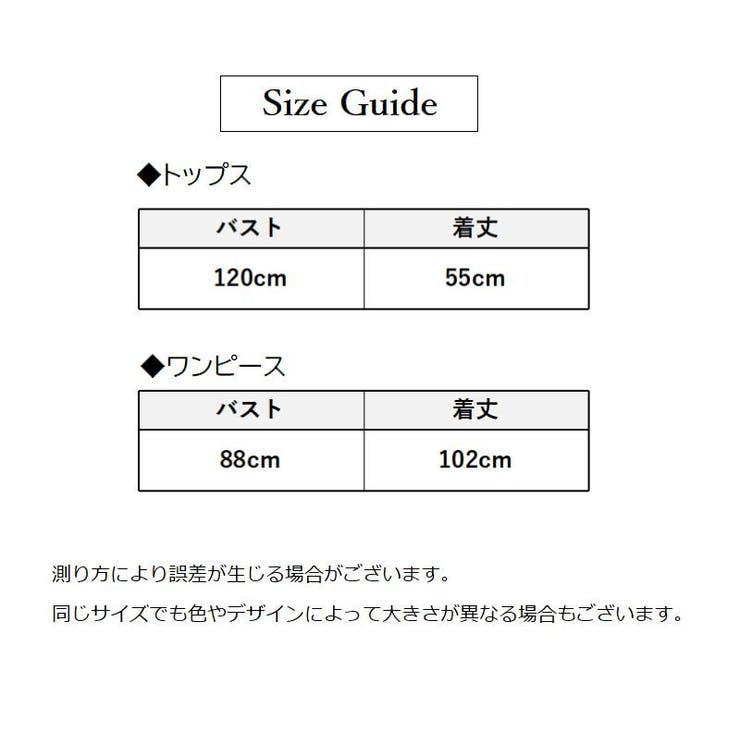 Size Guide

◆トップス

| バスト | 着丈 |
|---|---|
| 120cm | 55cm |

◆ワンピース

| バスト | 着丈 |
|---|---|
| 88cm | 102cm |

測り方により誤差が生じる場合がございます。

同じサイズでも色やデザインによって大きさが異なる場合もございます。